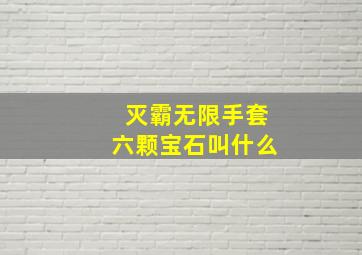 灭霸无限手套
六颗宝石叫什么